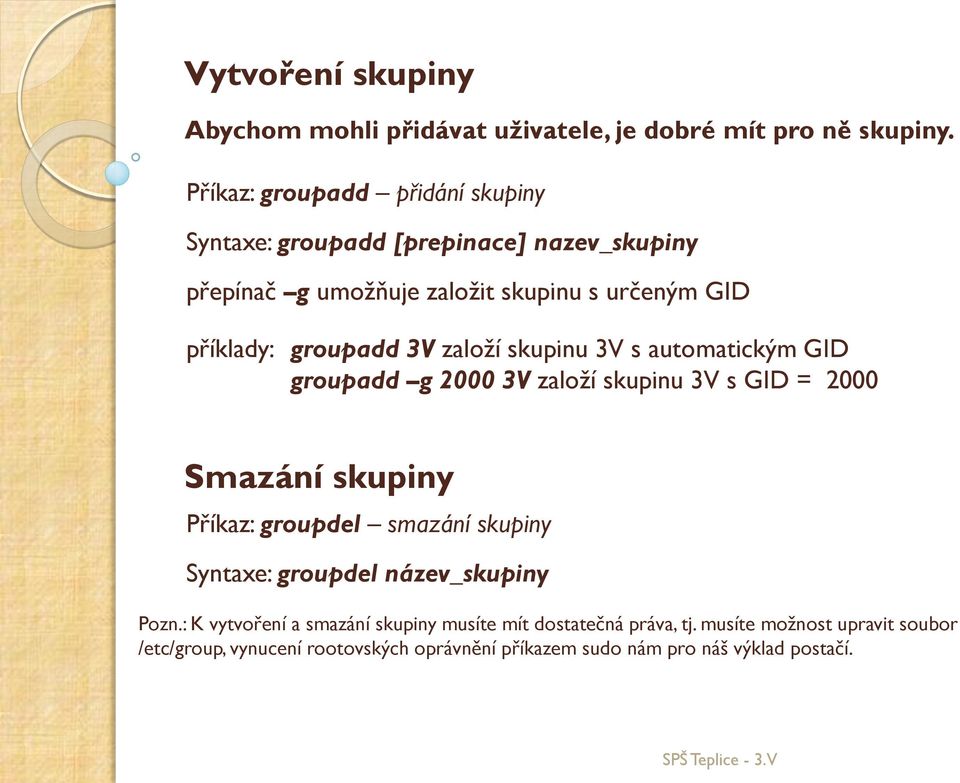 Vytvoření skupiny

Abychom mohli přidávat uživatele, je dobré mít pro ně skupiny.

Příkaz: groupadd – přidání skupiny

Syntaxe: groupadd [prepinace] nazev_skupiny

přepínač –g umožňuje založit skupinu s určeným GID

příklady: groupadd 3V založí skupinu 3V s automatickým GID
groupadd –g 2000 3V založí skupinu 3V s GID = 2000

Smazání skupiny

Příkaz: groupdel – smazání skupiny

Syntaxe: groupdel název_skupiny

Pozn.: K vytvoření a smazání skupiny musíte mít dostatečná práva, tj. musíte možnost upravit soubor /etc/group, vynucení rootovských oprávnění příkazem sudo nám pro náš výklad postačí.

SPŠ Teplice - 3.V